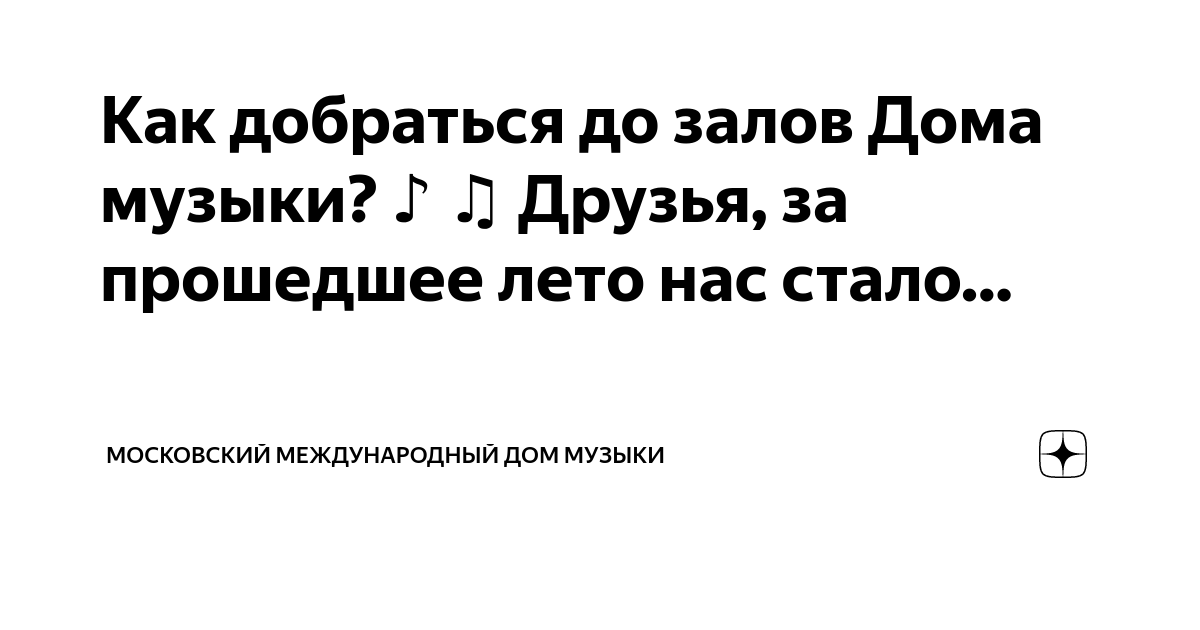 Как добраться до залов Дома музыки? ♪ ♫ Друзья, за прошедшее лето нас стало...

МОСКОВСКИЙ МЕЖДУНАРОДНЫЙ ДОМ МУЗЫКИ